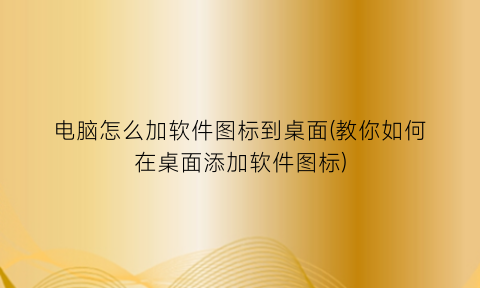 电脑怎么加软件图标到桌面(教你如何在桌面添加软件图标)